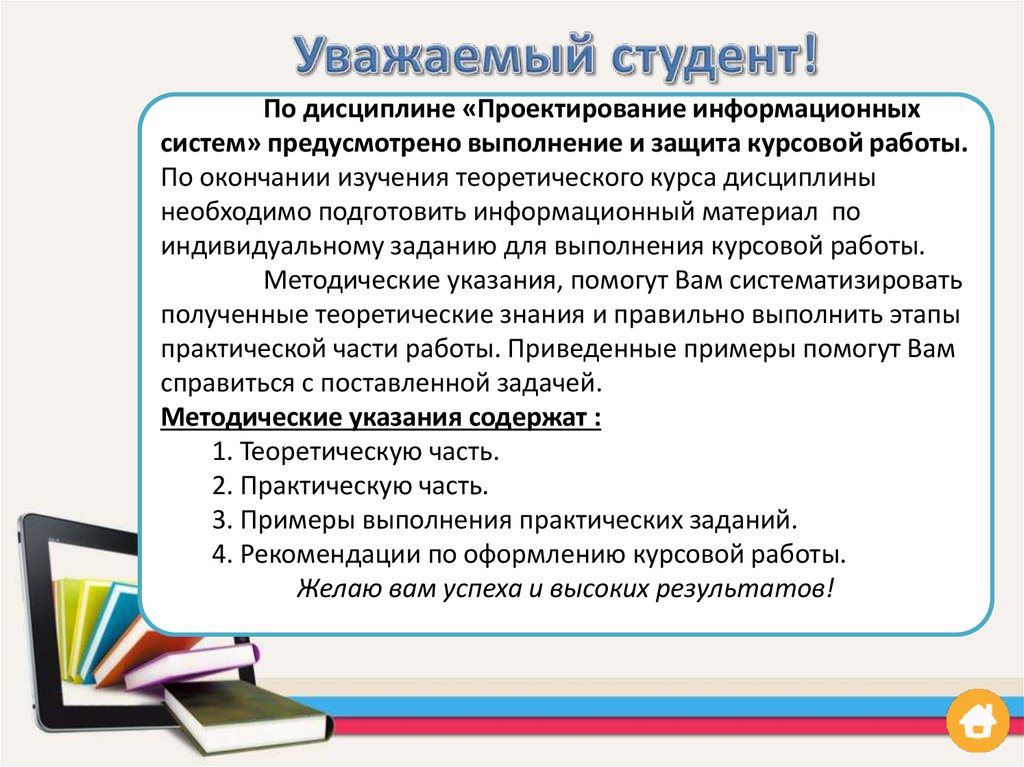 Уважаемый студент!

По дисциплине «Проектирование информационных систем» предусмотрено выполнение и защита курсовой работы. По окончании изучения теоретического курса дисциплины необходимо подготовить информационный материал по индивидуальному заданию для выполнения курсовой работы.

Методические указания, помогут Вам систематизировать полученные теоретические знания и правильно выполнить этапы практической части работы. Приведенные примеры помогут Вам справиться с поставленной задачей.

Методические указания содержат :

1. Теоретическую часть.
2. Практическую часть.
3. Примеры выполнения практических заданий.
4. Рекомендации по оформлению курсовой работы.

Желаю вам успеха и высоких результатов!